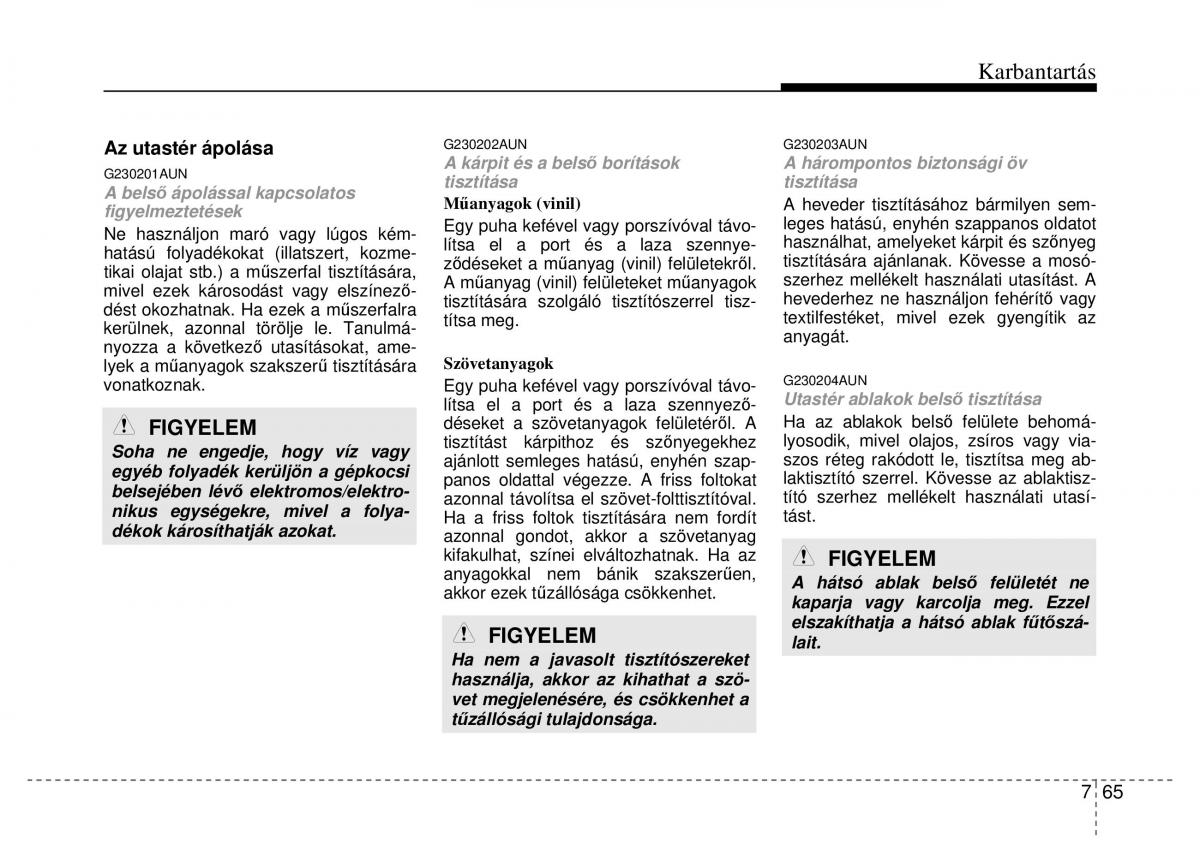 Karbantartás

Az utastér ápolása

G230201AUN

A belső ápolással kapcsolatos figyelmeztetések

Ne használjon maró vagy lúgos kémhatású folyadékokat (illatszert, kozmetikai olajat stb.) a műszerfal tisztítására, mivel ezek károsodást vagy elszíneződést okozhatnak. Ha ezek a műszerfalra kerülnek, azonnal törölje le. Tanulmányozza a következő utasításokat, amelyek a műanyagok szakszerű tisztítására vonatkoznak.

FIGYELEM

Soha ne engedje, hogy víz vagy egyéb folyadék kerüljön a gépkocsi belsejében lévő elektromos/elektronikus egységekre, mivel a folyadékok károsíthatják azokat.

G230202AUN

A kárpit és a belső borítások tisztítása

Műanyagok (vinil)

Egy puha kefével vagy porszívóval távolítsa el a port és a laza szennyeződéseket a műanyag (vinil) felületekről. A műanyag (vinil) felületeket műanyagok tisztítására szolgáló tisztítószerrel tisztítsa meg.

Szövetanyagok

Egy puha kefével vagy porszívóval távolítsa el a port és a laza szennyeződéseket a szövetanyagok felületéről. A tisztítást kárpithoz és szőnyegekhez ajánlott semleges hatású, enyhén szappanos oldattal végezze. A friss foltokat azonnal távolítsa el szövet-folttisztítóval. Ha a friss foltok tisztítására nem fordít azonnal gondot, akkor a szövetanyag kifakulhat, színei elváltozhatnak. Ha az anyagokkal nem bánik szakszerűen, akkor ezek tűzállósága csökkenhet.

FIGYELEM

Ha nem a javasolt tisztítószereket használja, akkor az kihathat a szövet megjelenésére, és csökkenhet a tűzállósági tulajdonsága.

G230203AUN

A hárompontos biztonsági öv tisztítása

A heveder tisztításához bármilyen semleges hatású, enyhén szappanos oldatot használhat, amelyeket kárpit és szőnyeg tisztítására ajánlanak. Kövesse a mosószerhez mellékelt használati utasítást. A hevederhez ne használjon fehérítő vagy textilfestéket, mivel ezek gyengítik az anyagát.

G230204AUN

Utastér ablakok belső tisztítása

Ha az ablakok belső felülete behomályosodik, mivel olajos, zsíros vagy viaszos réteg rakódott le, tisztítsa meg ablaktisztító szerrel. Kövesse az ablaktisztító szerhez mellékelt használati utasítást.

FIGYELEM

A hátsó ablak belső felületét ne kaparja vagy karcolja meg. Ezzel elszakíthatja a hátsó ablak fűtőszálait.

7 65